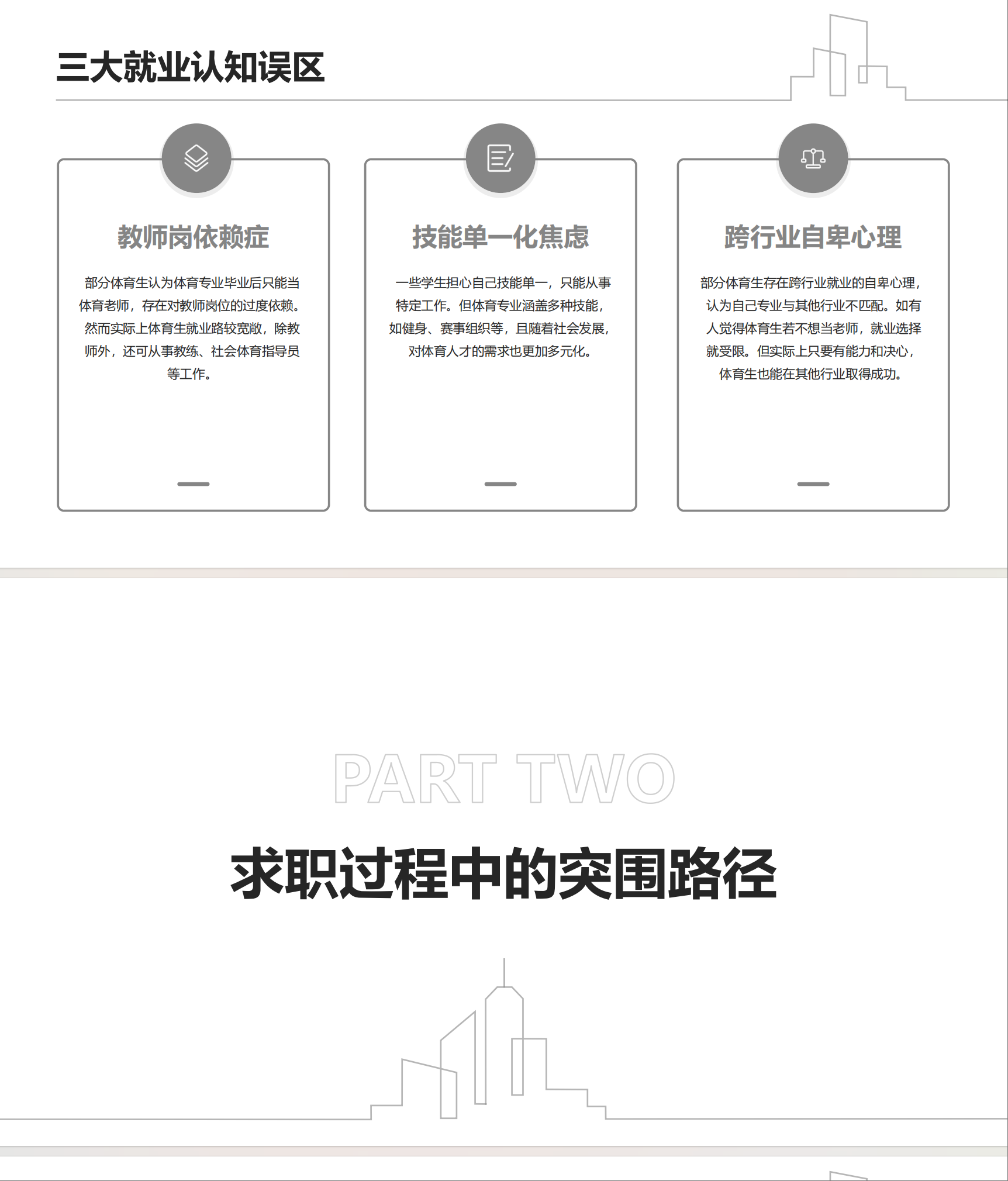 三大就业认知误区

教师岗依赖症

部分体育生认为体育专业毕业后只能当体育老师，存在对教师岗位的过度依赖。然而实际上体育生就业路较宽敞，除教师外，还可从事教练、社会体育指导员等工作。

技能单一化焦虑

一些学生担心自己技能单一，只能从事特定工作。但体育专业涵盖多种技能，如健身、赛事组织等，且随着社会发展，对体育人才的需求也更加多元化。

跨行业自卑心理

部分体育生存在跨行业就业的自卑心理，认为自己专业与其他行业不匹配。如有人觉得体育生若不想当老师，就业选择就受限。但实际上只要有能力和决心，体育生也能在其他行业取得成功。

PART TWO

求职过程中的突围路径